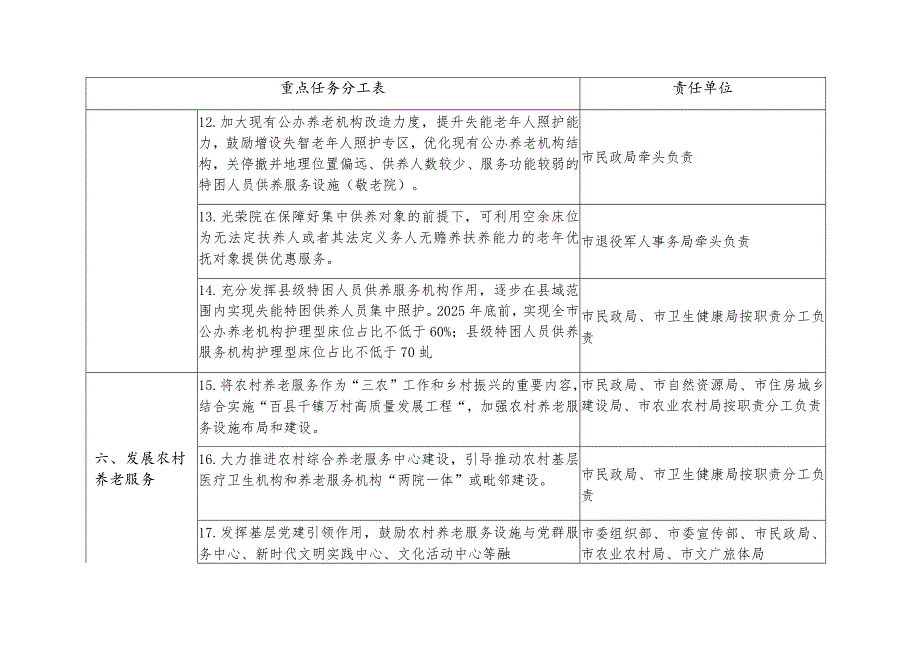 | 重点任务分工表 | | 责任单位 |
|---|---|---|
| | 12.加大现有公办养老机构改造力度，提升失能老年人照护能力，鼓励增设失智老年人照护专区，优化现有公办养老机构结构，关停撤并地理位置偏远、供养人数较少、服务功能较弱的特困人员供养服务设施（敬老院）。 | 市民政局牵头负责 |
| | 13.光荣院在保障好集中供养对象的前提下，可利用空余床位为无法定扶养人或者其法定义务人无赡养扶养能力的老年优抚对象提供优惠服务。 | 市退役军人事务局牵头负责 |
| | 14.充分发挥县级特困人员供养服务机构作用，逐步在县域范围内实现失能特困供养人员集中照护。2025年底前，实现全市公办养老机构护理型床位占比不低于60%；县级特困人员供养服务机构护理型床位占比不低于70虬 | 市民政局、市卫生健康局按职责分工负责 |
| 六、发展农村养老服务 | 15.将农村养老服务作为“三农”工作和乡村振兴的重要内容，结合实施“百县千镇万村高质量发展工程“，加强农村养老服务设施布局和建设。 | 市民政局、市自然资源局、市住房城乡建设局、市农业农村局按职责分工负责 |
| | 16.大力推进农村综合养老服务中心建设，引导推动农村基层医疗卫生机构和养老服务机构“两院一体”或毗邻建设。 | 市民政局、市卫生健康局按职责分工负责 |
| | 17.发挥基层党建引领作用，鼓励农村养老服务设施与党群服务中心、新时代文明实践中心、文化活动中心等融 | 市委组织部、市委宣传部、市民政局、市农业农村局、市文广旅体局 |